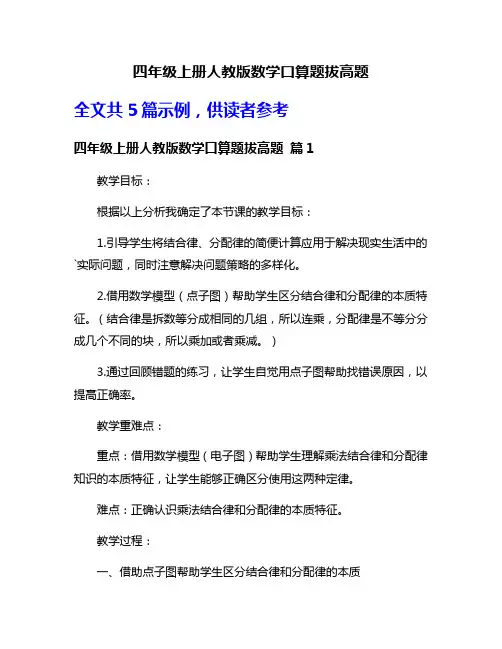 四年级上册人教版数学口算题拔高题

全文共 5 篇示例，供读者参考

四年级上册人教版数学口算题拔高题 篇 1

教学目标：

根据以上分析我确定了本节课的教学目标：

1.引导学生将结合律、分配律的简便计算应用于解决现实生活中的`实际问题，同时注意解决问题策略的多样化。

2.借用数学模型（点子图）帮助学生区分结合律和分配律的本质特征。（结合律是拆数等分成相同的几组，所以连乘，分配律是不等分分成几个不同的块，所以乘加或者乘减。）

3.通过回顾错题的练习，让学生自觉用点子图帮助找错误原因，以提高正确率。

教学重难点：

重点：借用数学模型（电子图）帮助学生理解乘法结合律和分配律知识的本质特征，让学生能够正确区分使用这两种定律。

难点：正确认识乘法结合律和分配律的本质特征。

教学过程：

一、借助点子图帮助学生区分结合律和分配律的本质